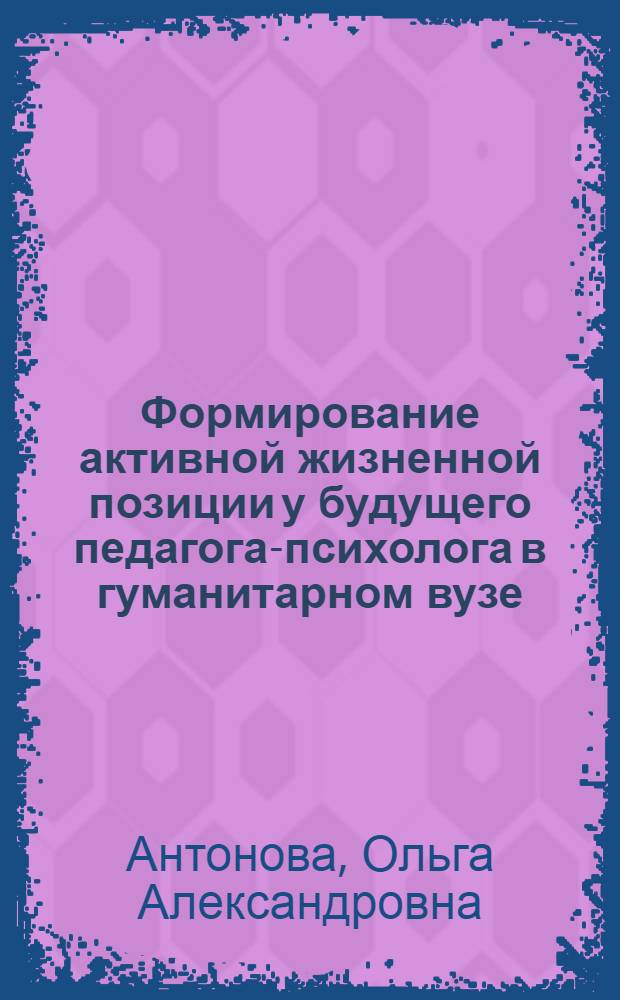 Формирование активной жизненной позиции у будущего педагога-психолога в гуманитарном вузе

Антонова, Ольга Александровна